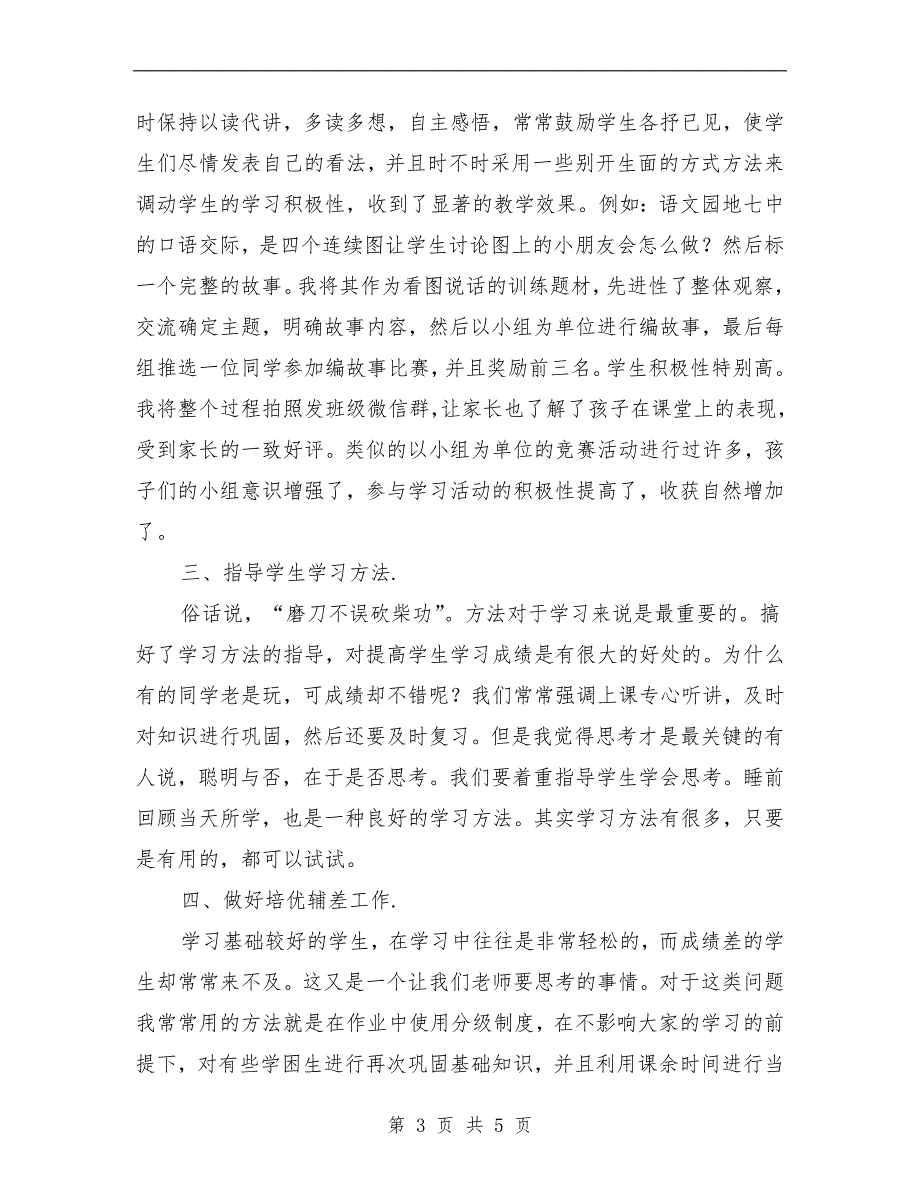 时保持以读代讲，多读多想，自主感悟，常常鼓励学生各抒已见，使学生们尽情发表自己的看法，并且时不时采用一些别开生面的方式方法来调动学生的学习积极性，收到了显著的教学效果。例如：语文园地七中的口语交际，是四个连续图让学生讨论图上的小朋友会怎么做？然后标一个完整的故事。我将其作为看图说话的训练题材，先进性了整体观察，交流确定主题，明确故事内容，然后以小组为单位进行编故事，最后每组推选一位同学参加编故事比赛，并且奖励前三名。学生积极性特别高。我将整个过程拍照发班级微信群，让家长也了解了孩子在课堂上的表现，受到家长的一致好评。类似的以小组为单位的竞赛活动进行过许多，孩子们的小组意识增强了，参与学习活动的积极性提高了，收获自然增加了。

三、指导学生学习方法.

俗话说，“磨刀不误砍柴功”。方法对于学习来说是最重要的。搞好了学习方法的指导，对提高学生学习成绩是有很大的好处的。为什么有的同学老是玩，可成绩却不错呢？我们常常强调上课专心听讲，及时对知识进行巩固，然后还要及时复习。但是我觉得思考才是最关键的有人说，聪明与否，在于是否思考。我们要着重指导学生学会思考。睡前回顾当天所学，也是一种良好的学习方法。其实学习方法有很多，只要是有用的，都可以试试。

四、做好培优辅差工作.

学习基础较好的学生，在学习中往往是非常轻松的，而成绩差的学生却常常来不及。这又是一个让我们老师要思考的事情。对于这类问题我常常用的方法就是在作业中使用分级制度，在不影响大家的学习的前提下，对有些学困生进行再次巩固基础知识，并且利用课余时间进行当

第 3 页 共 5 页